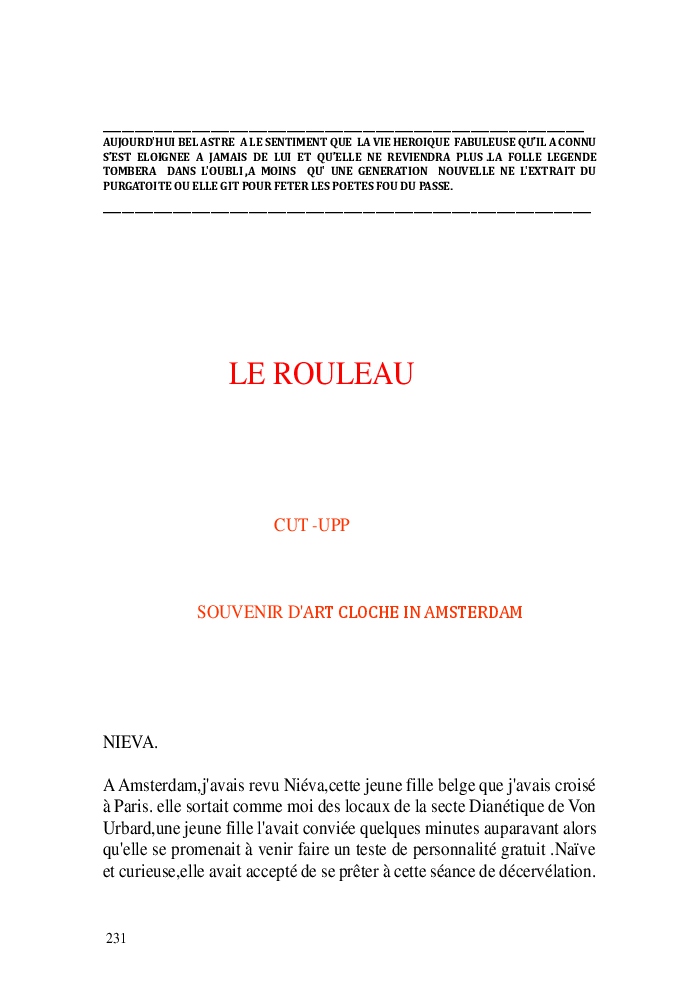 AUJOURD'HUI BEL ASTRE A LE SENTIMENT QUE LA VIE HEROIQUE FABULEUSE QU'IL A CONNU S'EST ELOIGNEE A JAMAIS DE LUI ET QU'ELLE NE REVIENDRA PLUS .LA FOLLE LEGENDE TOMBERA DANS L'OUBLI ,A MOINS QU' UNE GENERATION NOUVELLE NE L'EXTRAIT DU PURGATOITE OU ELLE GIT POUR FETER LES POETES FOU DU PASSE.

LE ROULEAU

CUT -UPP

SOUVENIR D'ART CLOCHE IN AMSTERDAM

NIEVA.

A Amsterdam,j'avais revu Niéva,cette jeune fille belge que j'avais croisé à Paris. elle sortait comme moi des locaux de la secte Dianétique de Von Urbard,une jeune fille l'avait conviée quelques minutes auparavant alors qu'elle se promenait à venir faire un teste de personnalité gratuit .Naïve et curieuse,elle avait accepté de se prêter à cette séance de décervélation.

231